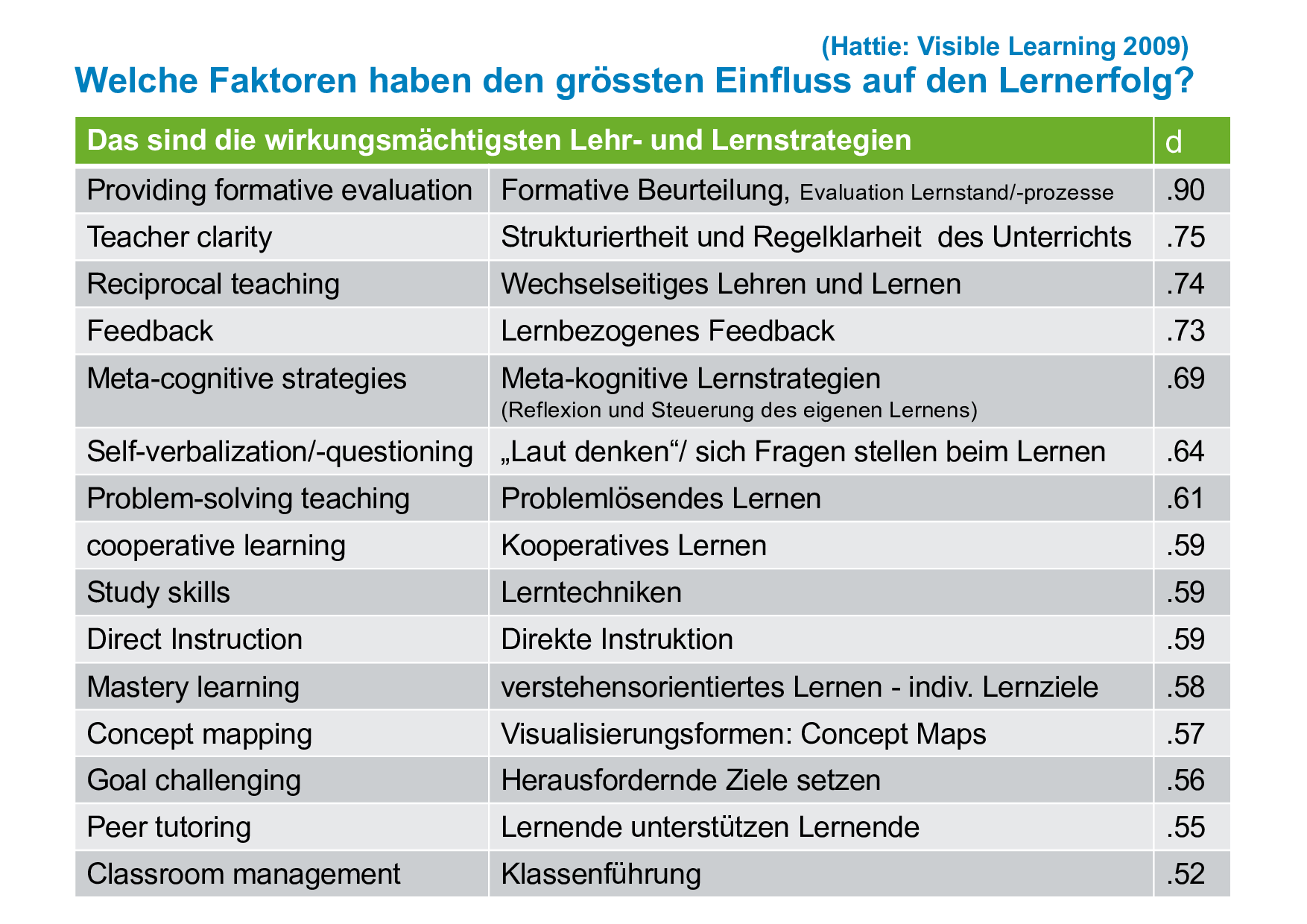 (Hattie: Visible Learning 2009)

Welche Faktoren haben den grössten Einfluss auf den Lernerfolg?

| Das sind die wirkungsmächtigsten Lehr- und Lernstrategien | | d |
|---|---|---|
| Providing formative evaluation | Formative Beurteilung, Evaluation Lernstand/-prozesse | .90 |
| Teacher clarity | Strukturiertheit und Regelklarheit des Unterrichts | .75 |
| Reciprocal teaching | Wechselseitiges Lehren und Lernen | .74 |
| Feedback | Lernbezogenes Feedback | .73 |
| Meta-cognitive strategies | Meta-kognitive Lernstrategien (Reflexion und Steuerung des eigenen Lernens) | .69 |
| Self-verbalization/-questioning | „Laut denken“/ sich Fragen stellen beim Lernen | .64 |
| Problem-solving teaching | Problemlösendes Lernen | .61 |
| cooperative learning | Kooperatives Lernen | .59 |
| Study skills | Lerntechniken | .59 |
| Direct Instruction | Direkte Instruktion | .59 |
| Mastery learning | verstehensorientiertes Lernen - indiv. Lernziele | .58 |
| Concept mapping | Visualisierungsformen: Concept Maps | .57 |
| Goal challenging | Herausfordernde Ziele setzen | .56 |
| Peer tutoring | Lernende unterstützen Lernende | .55 |
| Classroom management | Klassenführung | .52 |